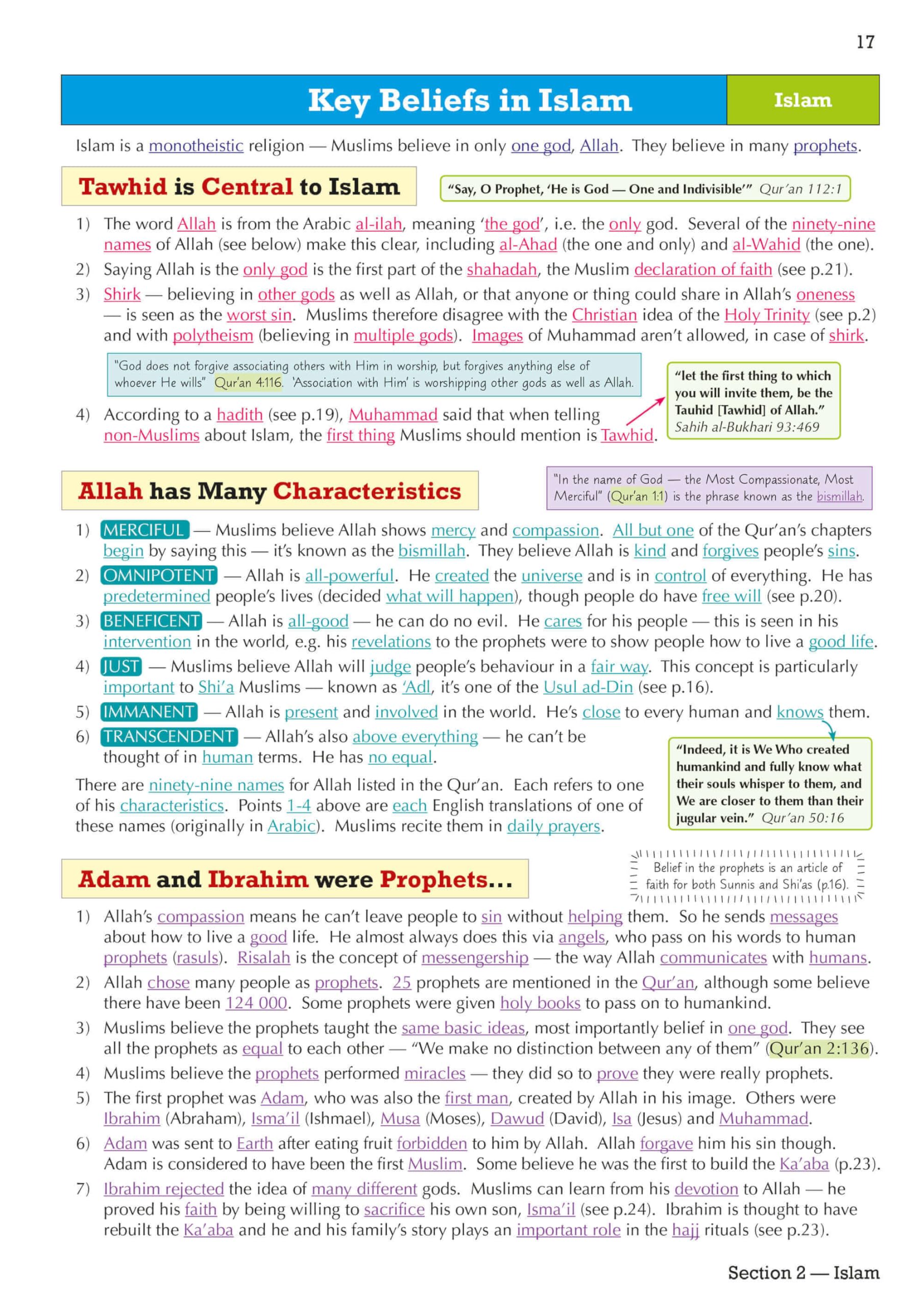 17

Key Beliefs in Islam

Islam

Islam is a monotheistic religion — Muslims believe in only one god, Allah. They believe in many prophets.

Tawhid is Central to Islam

"Say, O Prophet, 'He is God — One and Indivisible'" Qur'an 112:1

1) The word Allah is from the Arabic al-ilah, meaning 'the god', i.e. the only god. Several of the ninety-nine names of Allah (see below) make this clear, including al-Ahad (the one and only) and al-Wahid (the one).

2) Saying Allah is the only god is the first part of the shahadah, the Muslim declaration of faith (see p.21).

3) Shirk — believing in other gods as well as Allah, or that anyone or thing could share in Allah's oneness — is seen as the worst sin. Muslims therefore disagree with the Christian idea of the Holy Trinity (see p.2) and with polytheism (believing in multiple gods). Images of Muhammad aren't allowed, in case of shirk.

"God does not forgive associating others with Him in worship, but forgives anything else of whoever He wills" Qur'an 4:116. 'Association with Him' is worshipping other gods as well as Allah.

4) According to a hadith (see p.19), Muhammad said that when telling non-Muslims about Islam, the first thing Muslims should mention is Tawhid.

"let the first thing to which you will invite them, be the Tauhid [Tawhid] of Allah." Sahih al-Bukhari 93:469

Allah has Many Characteristics

"In the name of God — the Most Compassionate, Most Merciful" (Qur'an 1:1) is the phrase known as the bismillah.

1) MERCIFUL — Muslims believe Allah shows mercy and compassion. All but one of the Qur'an's chapters begin by saying this — it's known as the bismillah. They believe Allah is kind and forgives people's sins.

2) OMNIPOTENT — Allah is all-powerful. He created the universe and is in control of everything. He has predetermined people's lives (decided what will happen), though people do have free will (see p.20).

3) BENEFICENT — Allah is all-good — he can do no evil. He cares for his people — this is seen in his intervention in the world, e.g. his revelations to the prophets were to show people how to live a good life.

4) JUST — Muslims believe Allah will judge people's behaviour in a fair way. This concept is particularly important to Shi'a Muslims — known as 'Adl, it's one of the Usul ad-Din (see p.16).

5) IMMANENT — Allah is present and involved in the world. He's close to every human and knows them.

6) TRANSCENDENT — Allah's also above everything — he can't be thought of in human terms. He has no equal.

"Indeed, it is We Who created humankind and fully know what their souls whisper to them, and We are closer to them than their jugular vein." Qur'an 50:16

There are ninety-nine names for Allah listed in the Qur'an. Each refers to one of his characteristics. Points 1-4 above are each English translations of one of these names (originally in Arabic). Muslims recite them in daily prayers.

Adam and Ibrahim were Prophets...

Belief in the prophets is an article of faith for both Sunnis and Shi'as (p.16).

1) Allah's compassion means he can't leave people to sin without helping them. So he sends messages about how to live a good life. He almost always does this via angels, who pass on his words to human prophets (rasuls). Risalah is the concept of messengership — the way Allah communicates with humans.

2) Allah chose many people as prophets. 25 prophets are mentioned in the Qur'an, although some believe there have been 124 000. Some prophets were given holy books to pass on to humankind.

3) Muslims believe the prophets taught the same basic ideas, most importantly belief in one god. They see all the prophets as equal to each other — "We make no distinction between any of them" (Qur'an 2:136).

4) Muslims believe the prophets performed miracles — they did so to prove they were really prophets.

5) The first prophet was Adam, who was also the first man, created by Allah in his image. Others were Ibrahim (Abraham), Isma'il (Ishmael), Musa (Moses), Dawud (David), Isa (Jesus) and Muhammad.

6) Adam was sent to Earth after eating fruit forbidden to him by Allah. Allah forgave him his sin though. Adam is considered to have been the first Muslim. Some believe he was the first to build the Ka'aba (p.23).

7) Ibrahim rejected the idea of many different gods. Muslims can learn from his devotion to Allah — he proved his faith by being willing to sacrifice his own son, Isma'il (see p.24). Ibrahim is thought to have rebuilt the Ka'aba and he and his family's story plays an important role in the hajj rituals (see p.23).

Section 2 — Islam